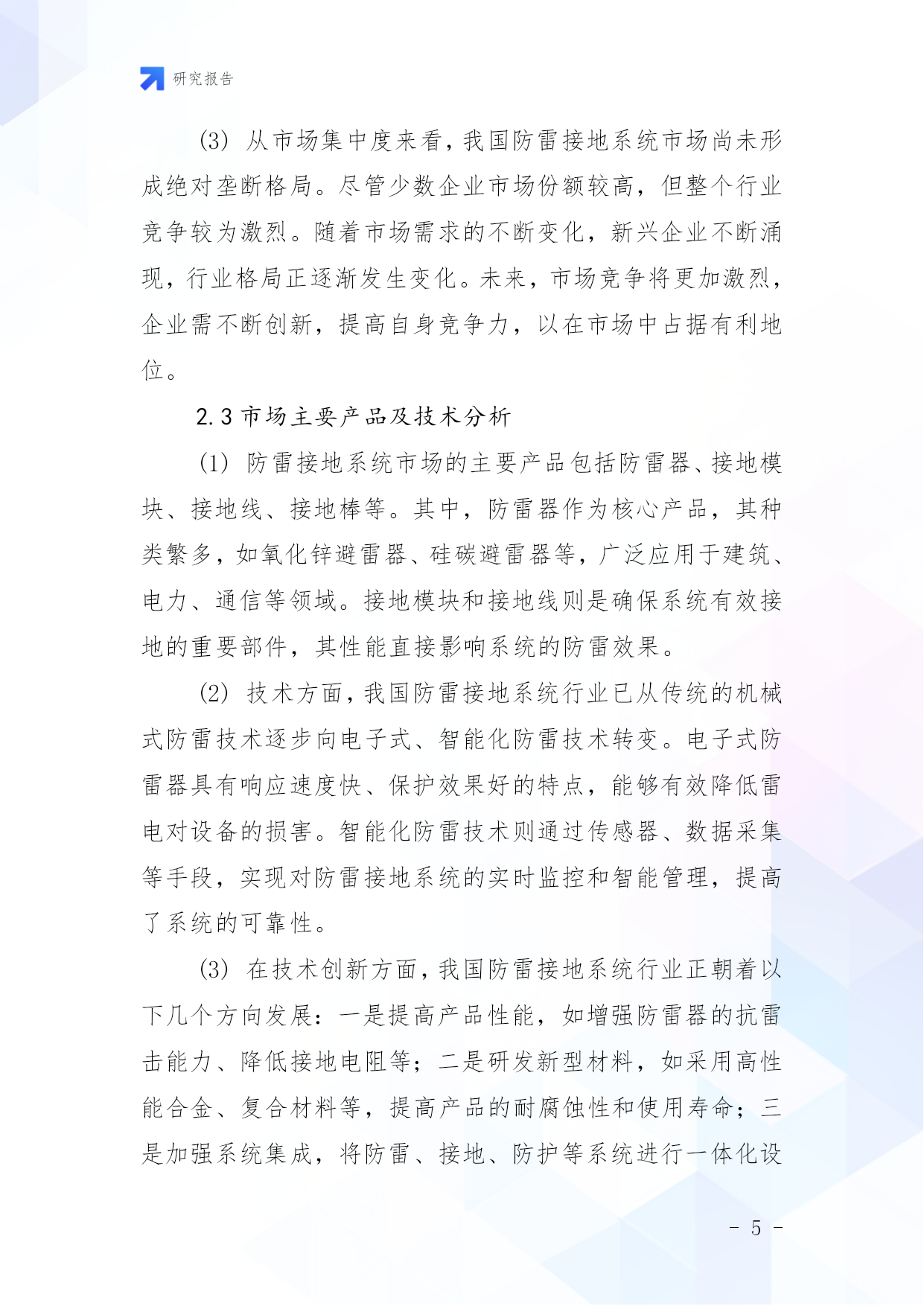 研究报告

(3) 从市场集中度来看，我国防雷接地系统市场尚未形成绝对垄断格局。尽管少数企业市场份额较高，但整个行业竞争较为激烈。随着市场需求的不断变化，新兴企业不断涌现，行业格局正逐渐发生变化。未来，市场竞争将更加激烈，企业需不断创新，提高自身竞争力，以在市场中占据有利地位。

2.3 市场主要产品及技术分析

(1) 防雷接地系统市场的主要产品包括防雷器、接地模块、接地线、接地棒等。其中，防雷器作为核心产品，其种类繁多，如氧化锌避雷器、硅碳避雷器等，广泛应用于建筑、电力、通信等领域。接地模块和接地线则是确保系统有效接地的重要部件，其性能直接影响系统的防雷效果。

(2) 技术方面，我国防雷接地系统行业已从传统的机械式防雷技术逐步向电子式、智能化防雷技术转变。电子式防雷器具有响应速度快、保护效果好的特点，能够有效降低雷电对设备的损害。智能化防雷技术则通过传感器、数据采集等手段，实现对防雷接地系统的实时监控和智能管理，提高了系统的可靠性。

(3) 在技术创新方面，我国防雷接地系统行业正朝着以下几个方向发展：一是提高产品性能，如增强防雷器的抗雷击能力、降低接地电阻等；二是研发新型材料，如采用高性能合金、复合材料等，提高产品的耐腐蚀性和使用寿命；三是加强系统集成，将防雷、接地、防护等系统进行一体化设

- 5 -